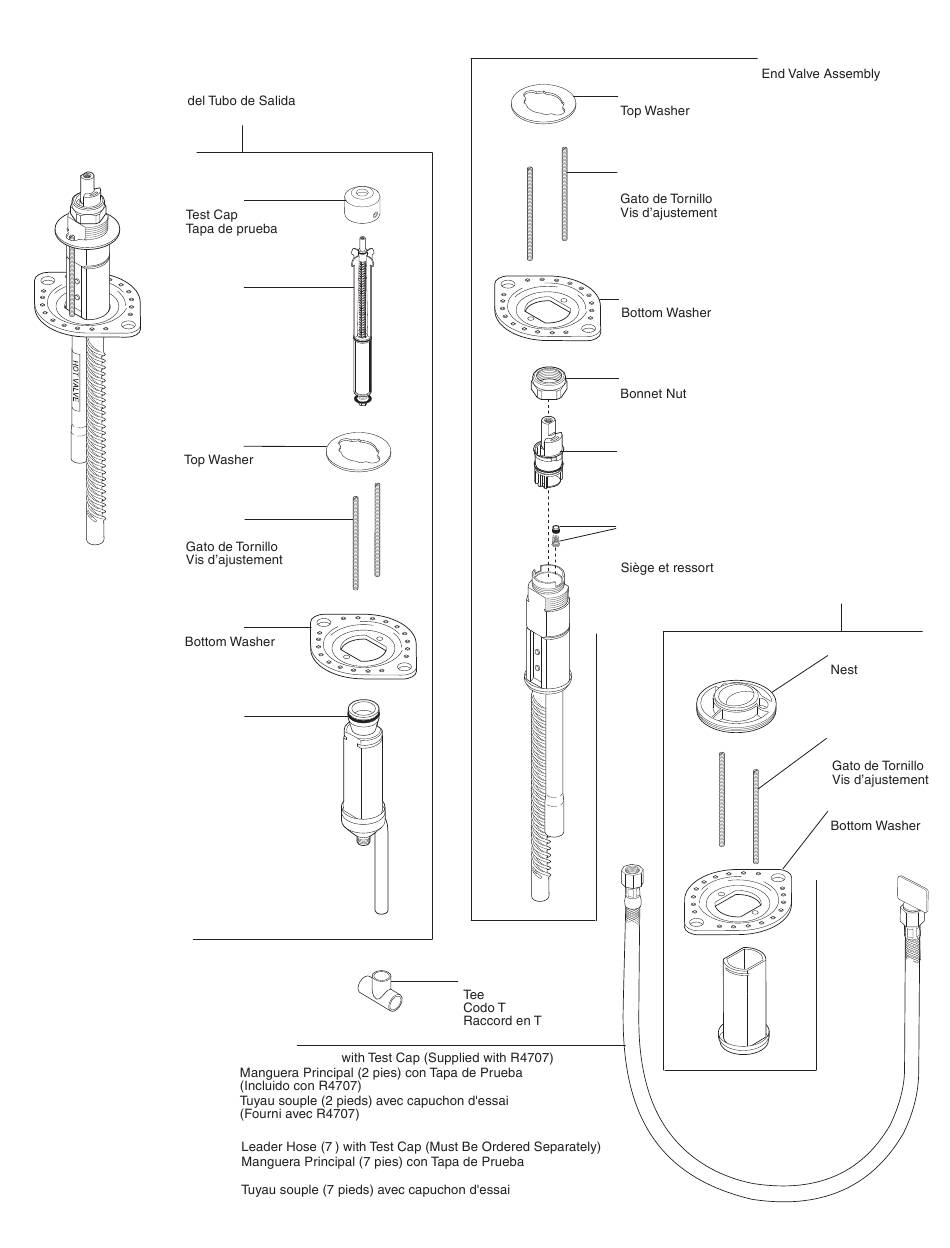 del Tubo de Salida

HOT VALVE

Test Cap
Tapa de prueba

Top Washer

Gato de Tornillo
Vis d'ajustement

Bottom Washer

End Valve Assembly

Top Washer

Gato de Tornillo
Vis d'ajustement

Bottom Washer

Bonnet Nut

Siège et ressort

Nest

Gato de Tornillo
Vis d'ajustement

Bottom Washer

Tee
Codo T
Raccord en T

with Test Cap (Supplied with R4707)
Manguera Principal (2 pies) con Tapa de Prueba
(Incluido con R4707)
Tuyau souple (2 pieds) avec capuchon d'essai
(Fourni avec R4707)

Leader Hose (7 ) with Test Cap (Must Be Ordered Separately)
Manguera Principal (7 pies) con Tapa de Prueba

Tuyau souple (7 pieds) avec capuchon d'essai